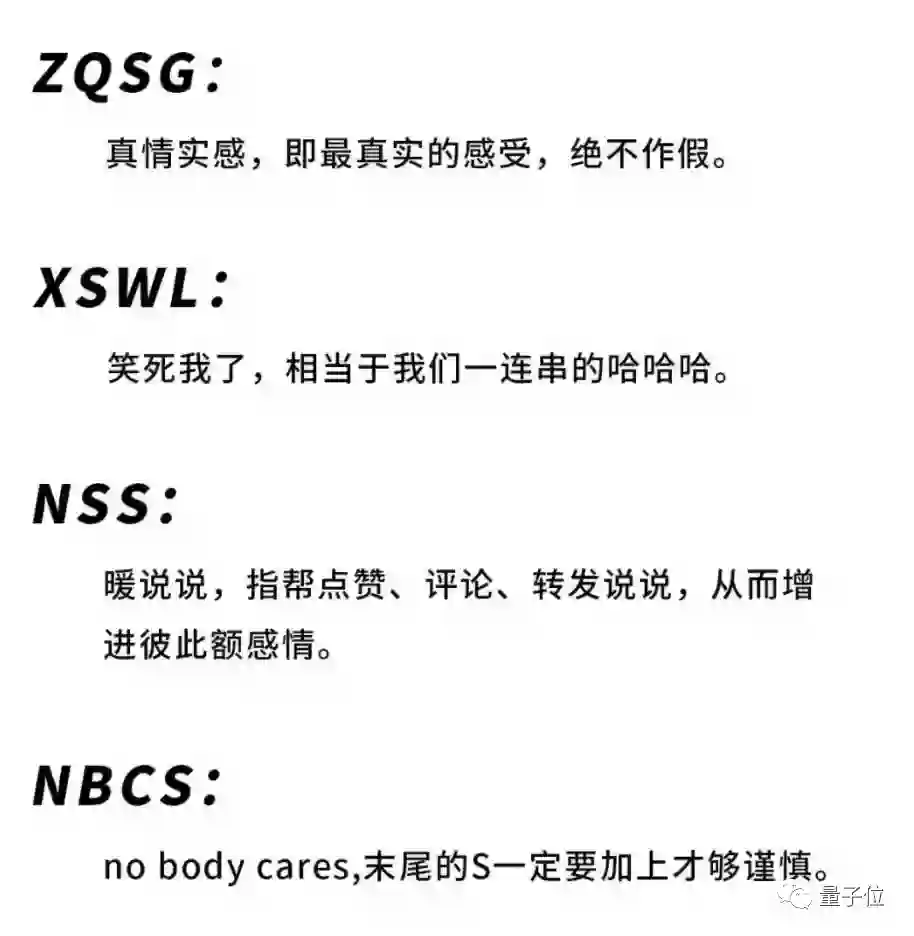 ZQSG:

真情实感，即最真实的感受，绝不作假。

XSWL:

笑死我了，相当于我们一连串的哈哈哈。

NSS:

暖说说，指帮点赞、评论、转发说说，从而增进彼此额感情。

NBCS:

no body cares,末尾的S一定要加上才够谨慎。

量子位